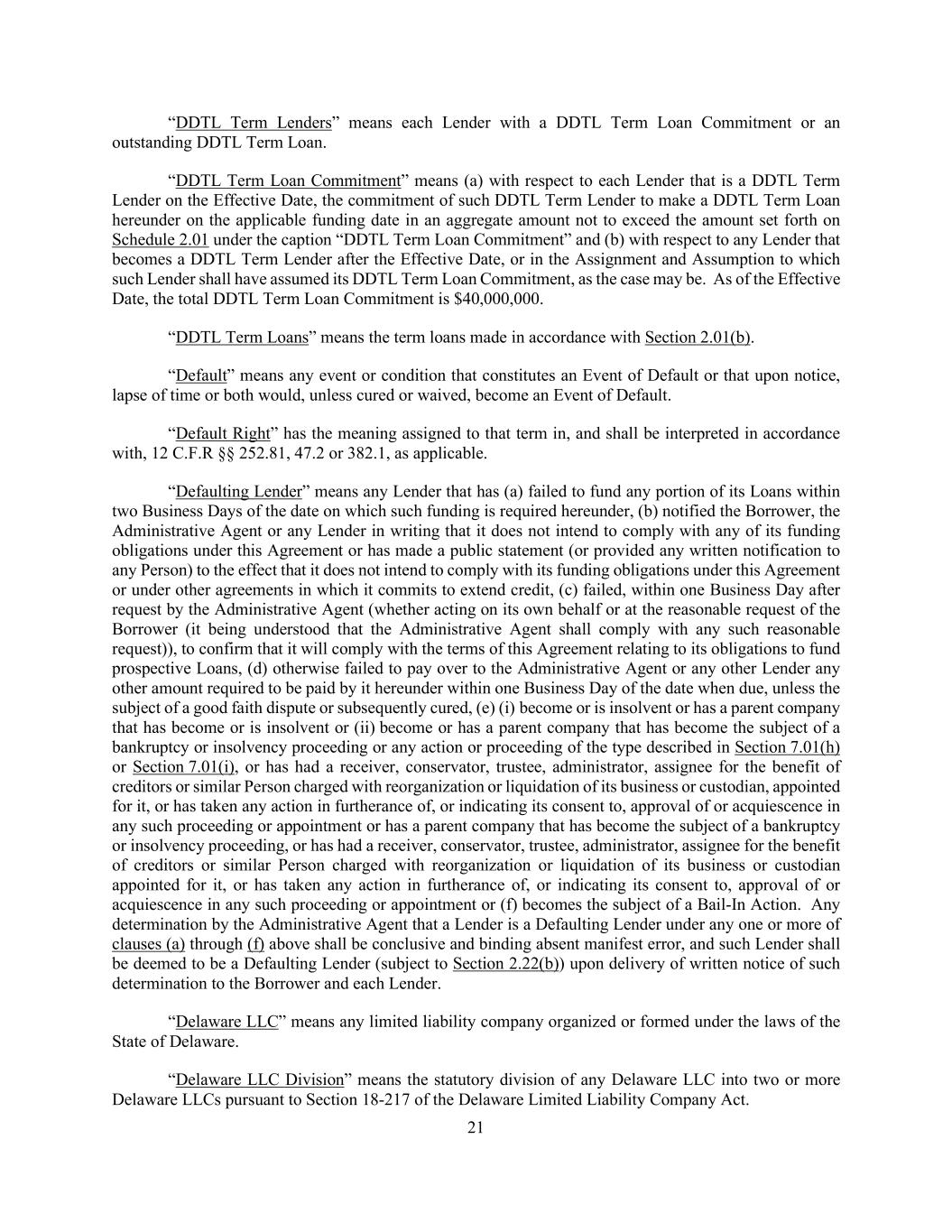 “DDTL Term Lenders” means each Lender with a DDTL Term Loan Commitment or an outstanding DDTL Term Loan.

“DDTL Term Loan Commitment” means (a) with respect to each Lender that is a DDTL Term Lender on the Effective Date, the commitment of such DDTL Term Lender to make a DDTL Term Loan hereunder on the applicable funding date in an aggregate amount not to exceed the amount set forth on Schedule 2.01 under the caption “DDTL Term Loan Commitment” and (b) with respect to any Lender that becomes a DDTL Term Lender after the Effective Date, or in the Assignment and Assumption to which such Lender shall have assumed its DDTL Term Loan Commitment, as the case may be. As of the Effective Date, the total DDTL Term Loan Commitment is $40,000,000.

“DDTL Term Loans” means the term loans made in accordance with Section 2.01(b).

“Default” means any event or condition that constitutes an Event of Default or that upon notice, lapse of time or both would, unless cured or waived, become an Event of Default.

“Default Right” has the meaning assigned to that term in, and shall be interpreted in accordance with, 12 C.F.R §§ 252.81, 47.2 or 382.1, as applicable.

“Defaulting Lender” means any Lender that has (a) failed to fund any portion of its Loans within two Business Days of the date on which such funding is required hereunder, (b) notified the Borrower, the Administrative Agent or any Lender in writing that it does not intend to comply with any of its funding obligations under this Agreement or has made a public statement (or provided any written notification to any Person) to the effect that it does not intend to comply with its funding obligations under this Agreement or under other agreements in which it commits to extend credit, (c) failed, within one Business Day after request by the Administrative Agent (whether acting on its own behalf or at the reasonable request of the Borrower (it being understood that the Administrative Agent shall comply with any such reasonable request)), to confirm that it will comply with the terms of this Agreement relating to its obligations to fund prospective Loans, (d) otherwise failed to pay over to the Administrative Agent or any other Lender any other amount required to be paid by it hereunder within one Business Day of the date when due, unless the subject of a good faith dispute or subsequently cured, (e) (i) become or is insolvent or has a parent company that has become or is insolvent or (ii) become or has a parent company that has become the subject of a bankruptcy or insolvency proceeding or any action or proceeding of the type described in Section 7.01(h) or Section 7.01(i), or has had a receiver, conservator, trustee, administrator, assignee for the benefit of creditors or similar Person charged with reorganization or liquidation of its business or custodian, appointed for it, or has taken any action in furtherance of, or indicating its consent to, approval of or acquiescence in any such proceeding or appointment or has a parent company that has become the subject of a bankruptcy or insolvency proceeding, or has had a receiver, conservator, trustee, administrator, assignee for the benefit of creditors or similar Person charged with reorganization or liquidation of its business or custodian appointed for it, or has taken any action in furtherance of, or indicating its consent to, approval of or acquiescence in any such proceeding or appointment or (f) becomes the subject of a Bail-In Action. Any determination by the Administrative Agent that a Lender is a Defaulting Lender under any one or more of clauses (a) through (f) above shall be conclusive and binding absent manifest error, and such Lender shall be deemed to be a Defaulting Lender (subject to Section 2.22(b)) upon delivery of written notice of such determination to the Borrower and each Lender.

“Delaware LLC” means any limited liability company organized or formed under the laws of the State of Delaware.

“Delaware LLC Division” means the statutory division of any Delaware LLC into two or more Delaware LLCs pursuant to Section 18-217 of the Delaware Limited Liability Company Act.

21